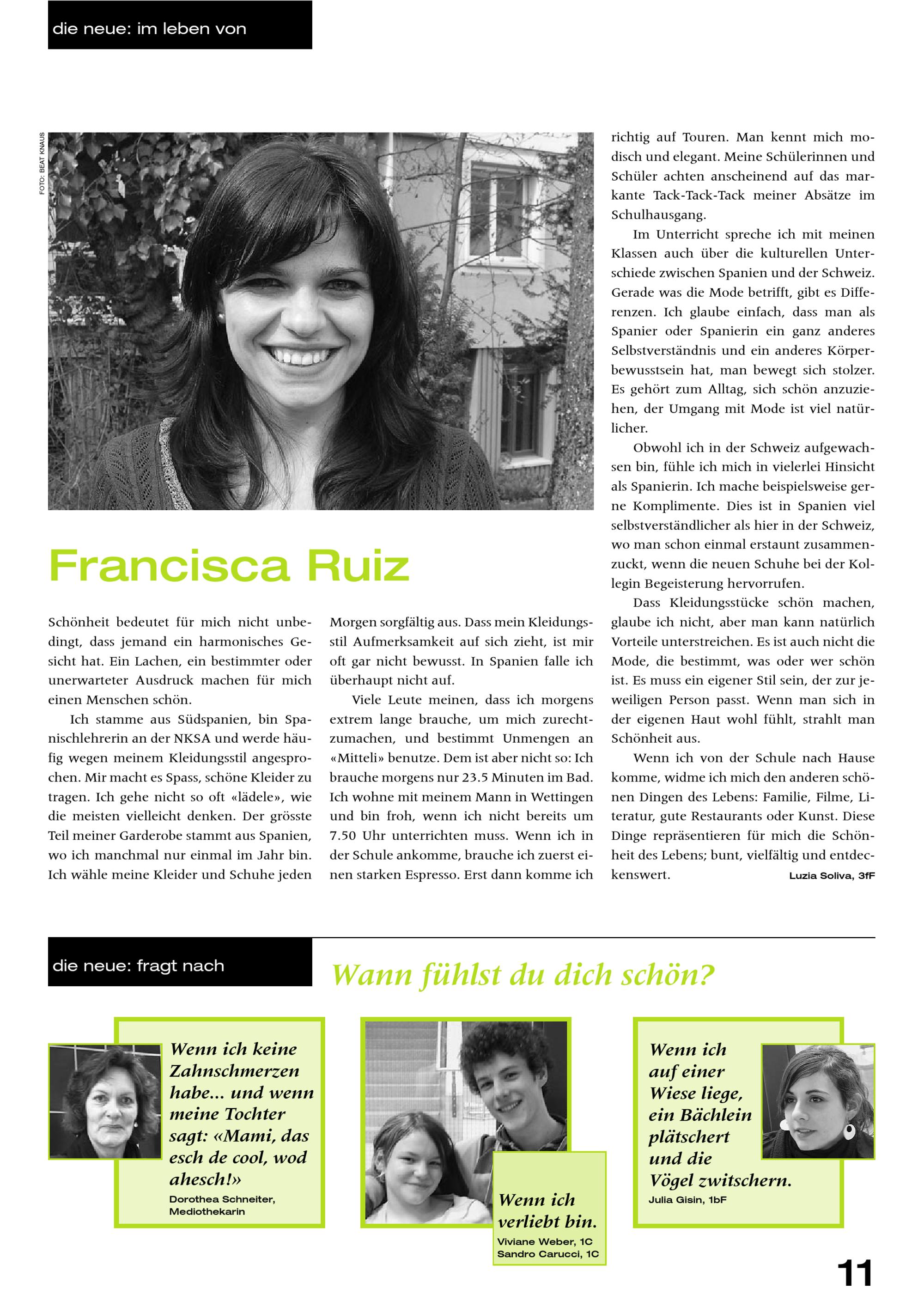 die neue: im leben von

FOTO: BEAT KNAUS

Francisca Ruiz

Schönheit bedeutet für mich nicht unbedingt, dass jemand ein harmonisches Gesicht hat. Ein Lachen, ein bestimmter oder unerwarteter Ausdruck machen für mich einen Menschen schön.

Ich stamme aus Südspanien, bin Spanischlehrerin an der NKSA und werde häufig wegen meinem Kleidungsstil angesprochen. Mir macht es Spass, schöne Kleider zu tragen. Ich gehe nicht so oft «lädele», wie die meisten vielleicht denken. Der grösste Teil meiner Garderobe stammt aus Spanien, wo ich manchmal nur einmal im Jahr bin. Ich wähle meine Kleider und Schuhe jeden Morgen sorgfältig aus. Dass mein Kleidungsstil Aufmerksamkeit auf sich zieht, ist mir oft gar nicht bewusst. In Spanien falle ich überhaupt nicht auf.

Viele Leute meinen, dass ich morgens extrem lange brauche, um mich zurechtzumachen, und bestimmt Unmengen an «Mitteli» benutze. Dem ist aber nicht so: Ich brauche morgens nur 23.5 Minuten im Bad. Ich wohne mit meinem Mann in Wettingen und bin froh, wenn ich nicht bereits um 7.50 Uhr unterrichten muss. Wenn ich in der Schule ankomme, brauche ich zuerst einen starken Espresso. Erst dann komme ich richtig auf Touren. Man kennt mich modisch und elegant. Meine Schülerinnen und Schüler achten anscheinend auf das markante Tack-Tack-Tack meiner Absätze im Schulhausgang.

Im Unterricht spreche ich mit meinen Klassen auch über die kulturellen Unterschiede zwischen Spanien und der Schweiz. Gerade was die Mode betrifft, gibt es Differenzen. Ich glaube einfach, dass man als Spanier oder Spanierin ein ganz anderes Selbstverständnis und ein anderes Körperbewusstsein hat, man bewegt sich stolzer. Es gehört zum Alltag, sich schön anzuziehen, der Umgang mit Mode ist viel natürlicher.

Obwohl ich in der Schweiz aufgewachsen bin, fühle ich mich in vielerlei Hinsicht als Spanierin. Ich mache beispielsweise gerne Komplimente. Dies ist in Spanien viel selbstverständlicher als hier in der Schweiz, wo man schon einmal erstaunt zusammenzuckt, wenn die neuen Schuhe bei der Kollegin Begeisterung hervorrufen.

Dass Kleidungsstücke schön machen, glaube ich nicht, aber man kann natürlich Vorteile unterstreichen. Es ist auch nicht die Mode, die bestimmt, was oder wer schön ist. Es muss ein eigener Stil sein, der zur jeweiligen Person passt. Wenn man sich in der eigenen Haut wohl fühlt, strahlt man Schönheit aus.

Wenn ich von der Schule nach Hause komme, widme ich mich den anderen schönen Dingen des Lebens: Familie, Filme, Literatur, gute Restaurants oder Kunst. Diese Dinge repräsentieren für mich die Schönheit des Lebens; bunt, vielfältig und entdeckenswert. Luzia Soliva, 3fF

die neue: fragt nach

Wann fühlst du dich schön?

Wenn ich keine Zahnschmerzen habe... und wenn meine Tochter sagt: «Mami, das esch de cool, wod ahesch!»
Dorothea Schneiter, Mediothekarin

Wenn ich verliebt bin.
Viviane Weber, 1C
Sandro Carucci, 1C

Wenn ich auf einer Wiese liege, ein Bächlein plätschert und die Vögel zwitschern.
Julia Gisin, 1bF

11